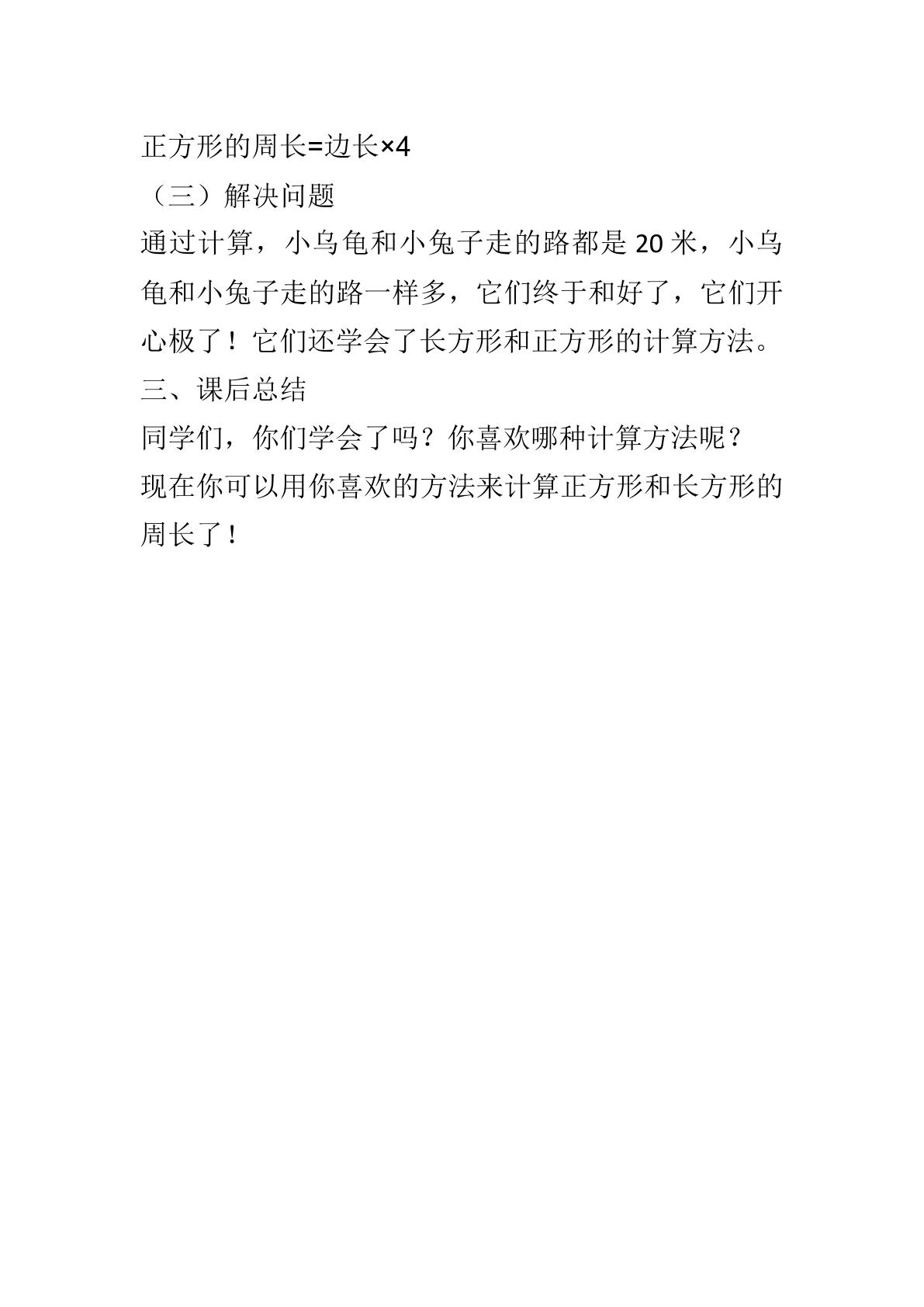 正方形的周长=边长×4

（三）解决问题

通过计算，小乌龟和小兔子走的路都是20米，小乌龟和小兔子走的路一样多，它们终于和好了，它们开心极了！它们还学会了长方形和正方形的计算方法。

三、课后总结

同学们，你们学会了吗？你喜欢哪种计算方法呢？

现在你可以用你喜欢的方法来计算正方形和长方形的周长了！